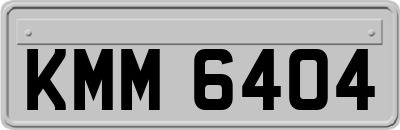 KMM 6404